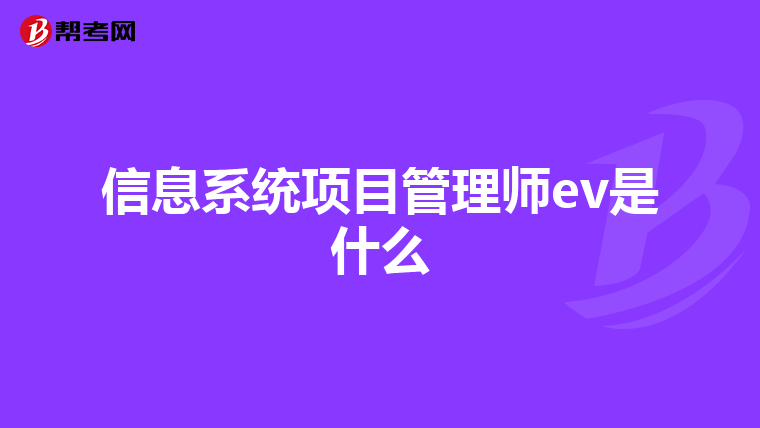 帮考网

信息系统项目管理师ev是什么